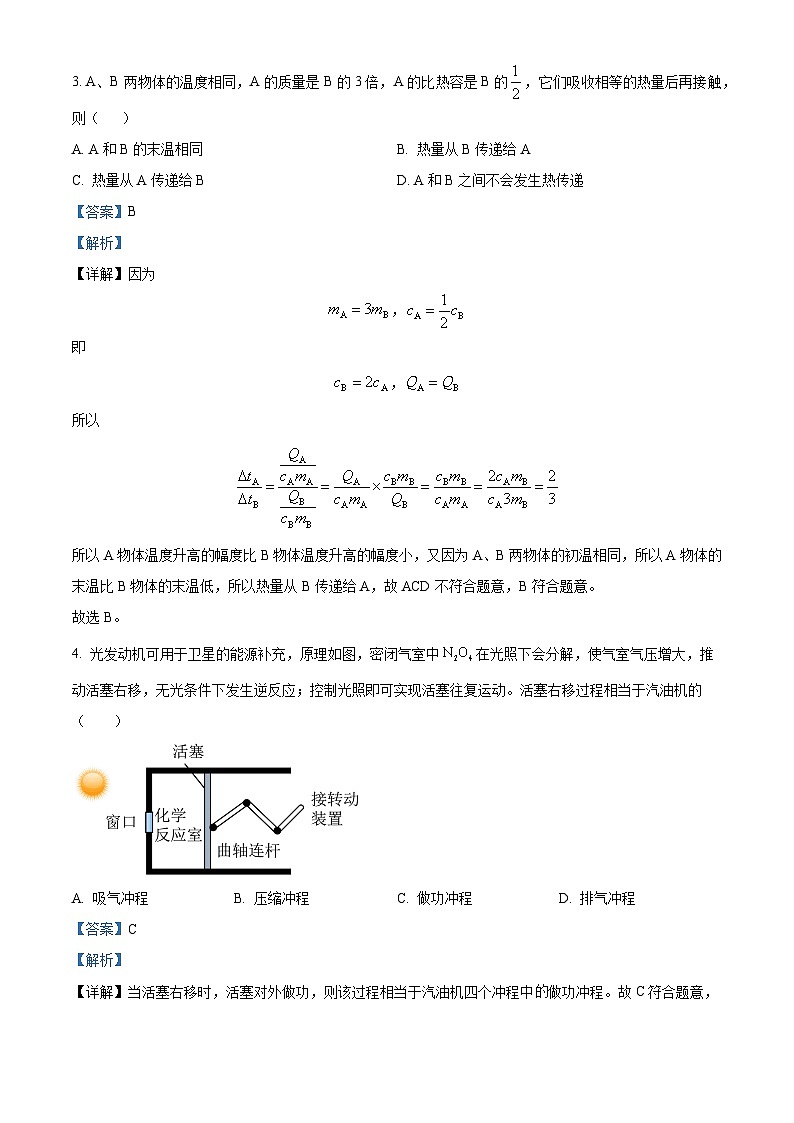 3. A、B 两物体的温度相同，A 的质量是 B 的 3 倍，A 的比热容是 B 的 $\frac{1}{2}$，它们吸收相等的热量后再接触，则（　）

A. A 和 B 的末温相同　　B. 热量从 B 传递给 A

C. 热量从 A 传递给 B　　D. A 和 B 之间不会发生热传递

【答案】B

【解析】

【详解】因为

$m_A = 3m_B$，$c_A = \frac{1}{2}c_B$

即

$c_B = 2c_A$，$Q_A = Q_B$

所以

$\frac{\Delta t_A}{\Delta t_B} = \frac{\frac{Q_A}{c_A m_A}}{\frac{Q_B}{c_B m_B}} = \frac{Q_A}{c_A m_A} \times \frac{c_B m_B}{Q_B} = \frac{c_B m_B}{c_A m_A} = \frac{2c_A m_B}{c_A 3m_B} = \frac{2}{3}$

所以 A 物体温度升高的幅度比 B 物体温度升高的幅度小，又因为 A、B 两物体的初温相同，所以 A 物体的末温比 B 物体的末温低，所以热量从 B 传递给 A，故 ACD 不符合题意，B 符合题意。

故选 B。

4. 光发动机可用于卫星的能源补充，原理如图，密闭气室中 $N_2O_4$ 在光照下会分解，使气室气压增大，推动活塞右移，无光条件下发生逆反应；控制光照即可实现活塞往复运动。活塞右移过程相当于汽油机的（　）

活塞
窗口
化学反应室
曲轴连杆
接转动装置

A. 吸气冲程　　B. 压缩冲程　　C. 做功冲程　　D. 排气冲程

【答案】C

【解析】

【详解】当活塞右移时，活塞对外做功，则该过程相当于汽油机四个冲程中的做功冲程。故 C 符合题意，